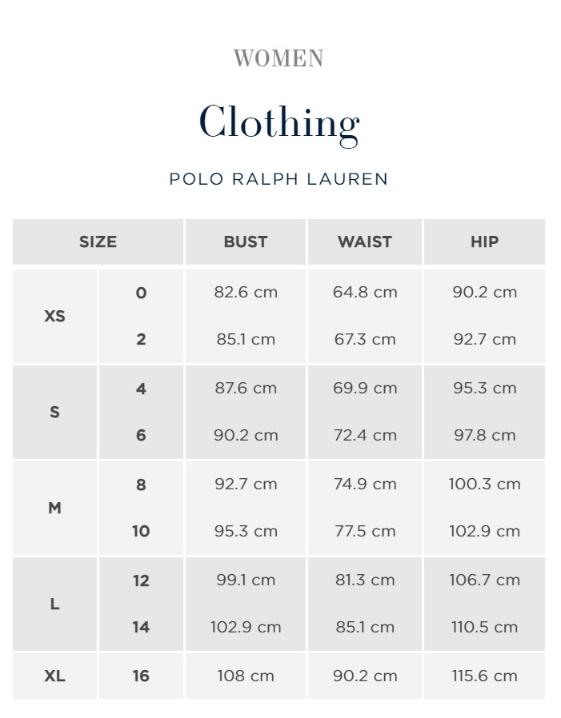 WOMEN

Clothing

POLO RALPH LAUREN

| SIZE | | BUST | WAIST | HIP |
|---|---|---|---|---|
| XS | 0 | 82.6 cm | 64.8 cm | 90.2 cm |
| | 2 | 85.1 cm | 67.3 cm | 92.7 cm |
| S | 4 | 87.6 cm | 69.9 cm | 95.3 cm |
| | 6 | 90.2 cm | 72.4 cm | 97.8 cm |
| M | 8 | 92.7 cm | 74.9 cm | 100.3 cm |
| | 10 | 95.3 cm | 77.5 cm | 102.9 cm |
| L | 12 | 99.1 cm | 81.3 cm | 106.7 cm |
| | 14 | 102.9 cm | 85.1 cm | 110.5 cm |
| XL | 16 | 108 cm | 90.2 cm | 115.6 cm |